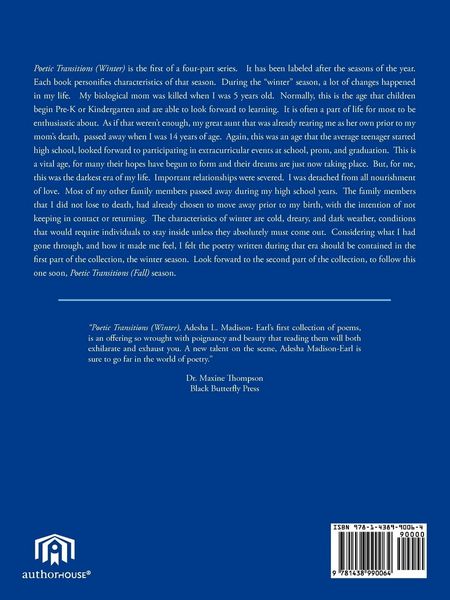 Poetic Transitions (Winter) is the first of a four-part series. It has been labeled after the seasons of the year. Each book personifies characteristics of that season. During the "winter" season, a lot of changes happened in my life. My biological mom was killed when I was 5 years old. Normally, this is the age that children begin Pre-K or Kindergarten and are able to look forward to learning. It is often a part of life for most to be enthusiastic about. As if that weren't enough, my great aunt that was already rearing me as her own prior to my mom's death, passed away when I was 14 years of age. Again, this was an age that the average teenager started high school, looked forward to participating in extracurricular events at school, prom, and graduation. This is a vital age, for many their hopes have begun to form and their dreams are just now taking place. But, for me, this was the darkest era of my life. Important relationships were severed. I was detached from all nourishment of love. Most of my other family members passed away during my high school years. The family members that I did not lose to death, had already chosen to move away prior to my birth, with the intention of not keeping in contact or returning. The characteristics of winter are cold, dreary, and dark weather, conditions that would require individuals to stay inside unless they absolutely must come out. Considering what I had gone through, and how it made me feel, I felt the poetry written during that era should be contained in the first part of the collection, the winter season. Look forward to the second part of the collection, to follow this one soon, Poetic Transitions (Fall) season.

"Poetic Transitions (Winter), Adesha L. Madison- Earl's first collection of poems, is an offering so wrought with poignancy and beauty that reading them will both exhilarate and exhaust you. A new talent on the scene, Adesha Madison-Earl is sure to go far in the world of poetry."

Dr. Maxine Thompson
Black Butterfly Press

authorHOUSE®

ISBN 978-1-4389-9006-4
90000
9 781438 990064